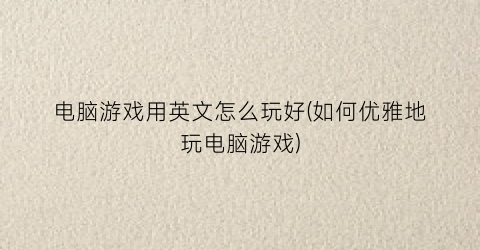 电脑游戏用英文怎么玩好(如何优雅地玩电脑游戏)